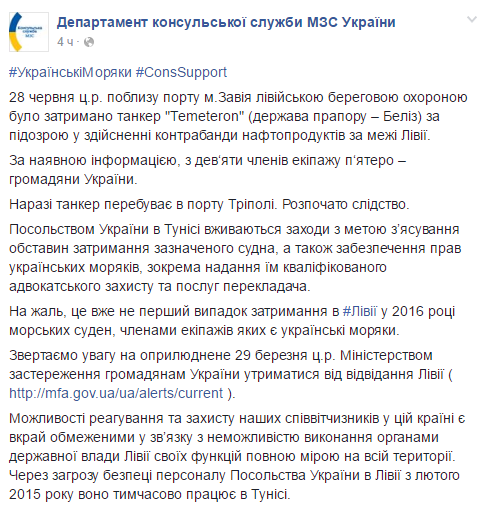 Консульська служба МЗС

Департамент консульської служби МЗС України
4 ч ·

#УкраїнськіМоряки #ConsSupport

28 червня ц.р. поблизу порту м.Завія лівійською береговою охороною було затримано танкер "Temeteron" (держава прапору – Беліз) за підозрою у здійсненні контрабанди нафтопродуктів за межі Лівії.

За наявною інформацією, з дев'яти членів екіпажу п'ятеро – громадяни України.

Наразі танкер перебуває в порту Тріполі. Розпочато слідство.

Посольством України в Тунісі вживаються заходи з метою з'ясування обставин затримання зазначеного судна, а також забезпечення прав українських моряків, зокрема надання їм кваліфікованого адвокатського захисту та послуг перекладача.

На жаль, це вже не перший випадок затримання в #Лівії у 2016 році морських суден, членами екіпажів яких є українські моряки.

Звертаємо увагу на оприлюднене 29 березня ц.р. Міністерством застереження громадянам України утриматися від відвідання Лівії ( http://mfa.gov.ua/ua/alerts/current ).

Можливості реагування та захисту наших співвітчизників у цій країні є вкрай обмеженими у зв'язку з неможливістю виконання органами державної влади Лівії своїх функцій повною мірою на всій території. Через загрозу безпеці персоналу Посольства України в Лівії з лютого 2015 року воно тимчасово працює в Тунісі.